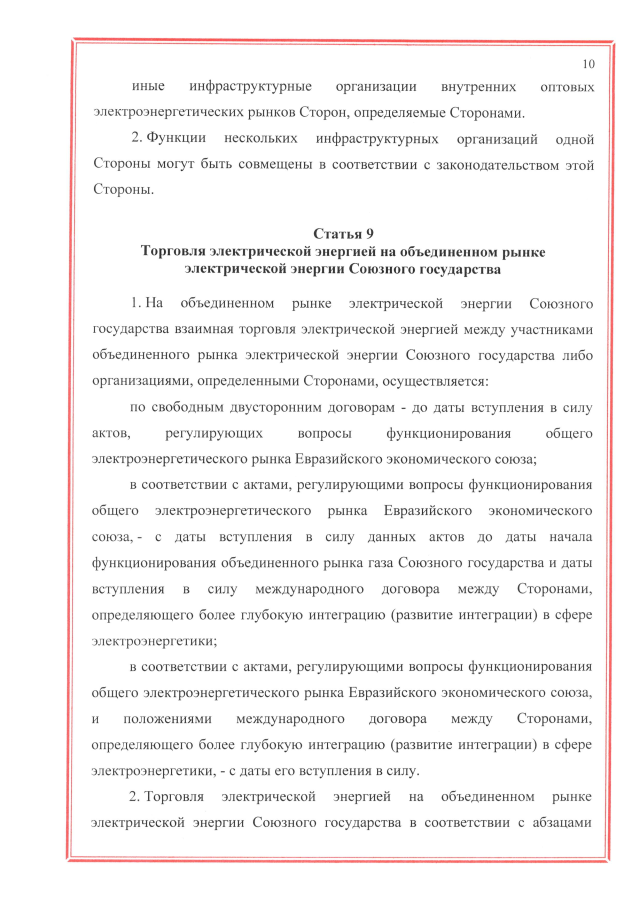 10

иные инфраструктурные организации внутренних оптовых электроэнергетических рынков Сторон, определяемые Сторонами.

2. Функции нескольких инфраструктурных организаций одной Стороны могут быть совмещены в соответствии с законодательством этой Стороны.

Статья 9
Торговля электрической энергией на объединенном рынке электрической энергии Союзного государства

1. На объединенном рынке электрической энергии Союзного государства взаимная торговля электрической энергией между участниками объединенного рынка электрической энергии Союзного государства либо организациями, определенными Сторонами, осуществляется:

по свободным двусторонним договорам - до даты вступления в силу актов, регулирующих вопросы функционирования общего электроэнергетического рынка Евразийского экономического союза;

в соответствии с актами, регулирующими вопросы функционирования общего электроэнергетического рынка Евразийского экономического союза, - с даты вступления в силу данных актов до даты начала функционирования объединенного рынка газа Союзного государства и даты вступления в силу международного договора между Сторонами, определяющего более глубокую интеграцию (развитие интеграции) в сфере электроэнергетики;

в соответствии с актами, регулирующими вопросы функционирования общего электроэнергетического рынка Евразийского экономического союза, и положениями международного договора между Сторонами, определяющего более глубокую интеграцию (развитие интеграции) в сфере электроэнергетики, - с даты его вступления в силу.

2. Торговля электрической энергией на объединенном рынке электрической энергии Союзного государства в соответствии с абзацами